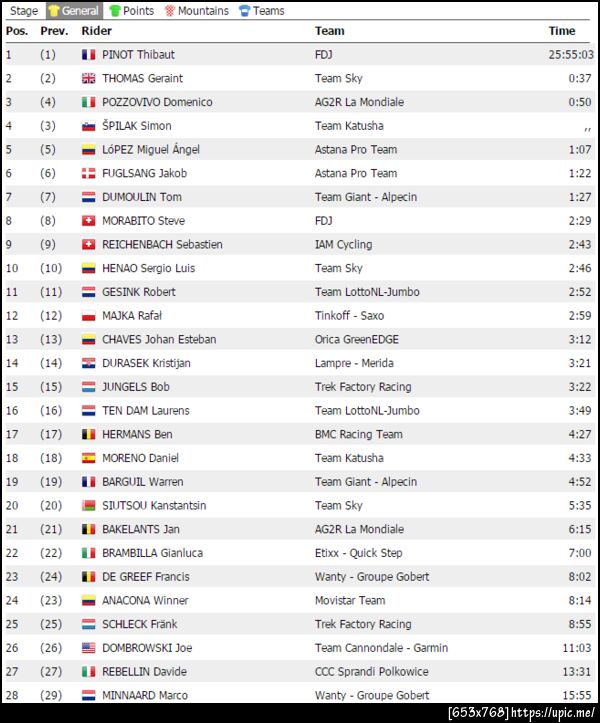 Stage General Points Mountains Teams

| Pos. | Prev. | Rider | Team | Time |
|---|---|---|---|---|
| 1 | (1) | PINOT Thibaut | FDJ | 25:55:03 |
| 2 | (2) | THOMAS Geraint | Team Sky | 0:37 |
| 3 | (4) | POZZOVIVO Domenico | AG2R La Mondiale | 0:50 |
| 4 | (3) | ŠPILAK Simon | Team Katusha | ,, |
| 5 | (5) | LóPEZ Miguel Ángel | Astana Pro Team | 1:07 |
| 6 | (6) | FUGLSANG Jakob | Astana Pro Team | 1:22 |
| 7 | (7) | DUMOULIN Tom | Team Giant - Alpecin | 1:27 |
| 8 | (8) | MORABITO Steve | FDJ | 2:29 |
| 9 | (9) | REICHENBACH Sebastien | IAM Cycling | 2:43 |
| 10 | (10) | HENAO Sergio Luis | Team Sky | 2:46 |
| 11 | (11) | GESINK Robert | Team LottoNL-Jumbo | 2:52 |
| 12 | (12) | MAJKA Rafał | Tinkoff - Saxo | 2:59 |
| 13 | (13) | CHAVES Johan Esteban | Orica GreenEDGE | 3:12 |
| 14 | (14) | DURASEK Kristijan | Lampre - Merida | 3:21 |
| 15 | (15) | JUNGELS Bob | Trek Factory Racing | 3:22 |
| 16 | (16) | TEN DAM Laurens | Team LottoNL-Jumbo | 3:49 |
| 17 | (17) | HERMANS Ben | BMC Racing Team | 4:27 |
| 18 | (18) | MORENO Daniel | Team Katusha | 4:33 |
| 19 | (19) | BARGUIL Warren | Team Giant - Alpecin | 4:52 |
| 20 | (20) | SIUTSOU Kanstantsin | Team Sky | 5:35 |
| 21 | (21) | BAKELANTS Jan | AG2R La Mondiale | 6:15 |
| 22 | (22) | BRAMBILLA Gianluca | Etixx - Quick Step | 7:00 |
| 23 | (24) | DE GREEF Francis | Wanty - Groupe Gobert | 8:02 |
| 24 | (23) | ANACONA Winner | Movistar Team | 8:14 |
| 25 | (25) | SCHLECK Fränk | Trek Factory Racing | 8:55 |
| 26 | (26) | DOMBROWSKI Joe | Team Cannondale - Garmin | 11:03 |
| 27 | (27) | REBELLIN Davide | CCC Sprandi Polkowice | 13:31 |
| 28 | (29) | MINNAARD Marco | Wanty - Groupe Gobert | 15:55 |

[653x768] https://upic.me/